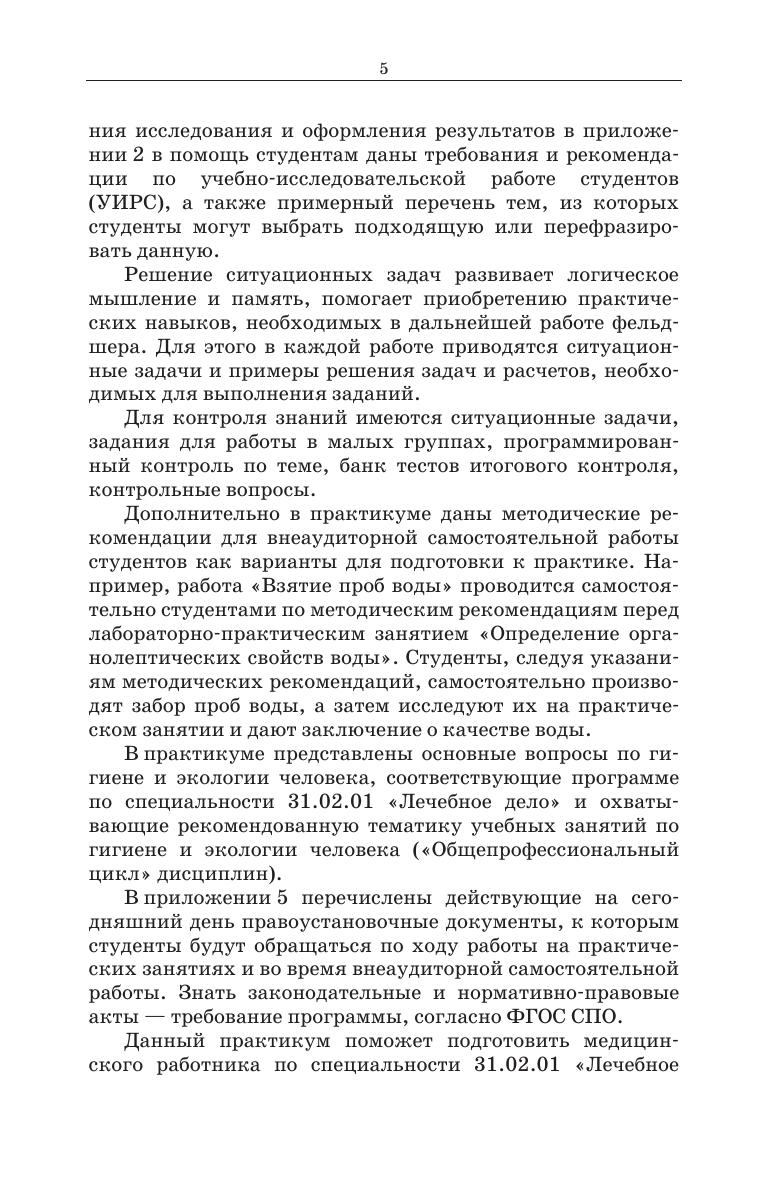 5

ния исследования и оформления результатов в приложении 2 в помощь студентам даны требования и рекомендации по учебно-исследовательской работе студентов (УИРС), а также примерный перечень тем, из которых студенты могут выбрать подходящую или перефразировать данную.

Решение ситуационных задач развивает логическое мышление и память, помогает приобретению практических навыков, необходимых в дальнейшей работе фельдшера. Для этого в каждой работе приводятся ситуационные задачи и примеры решения задач и расчетов, необходимых для выполнения заданий.

Для контроля знаний имеются ситуационные задачи, задания для работы в малых группах, программированный контроль по теме, банк тестов итогового контроля, контрольные вопросы.

Дополнительно в практикуме даны методические рекомендации для внеаудиторной самостоятельной работы студентов как варианты для подготовки к практике. Например, работа «Взятие проб воды» проводится самостоятельно студентами по методическим рекомендациям перед лабораторно-практическим занятием «Определение органолептических свойств воды». Студенты, следуя указаниям методических рекомендаций, самостоятельно производят забор проб воды, а затем исследуют их на практическом занятии и дают заключение о качестве воды.

В практикуме представлены основные вопросы по гигиене и экологии человека, соответствующие программе по специальности 31.02.01 «Лечебное дело» и охватывающие рекомендованную тематику учебных занятий по гигиене и экологии человека («Общепрофессиональный цикл» дисциплин).

В приложении 5 перечислены действующие на сегодняшний день правоустановочные документы, к которым студенты будут обращаться по ходу работы на практических занятиях и во время внеаудиторной самостоятельной работы. Знать законодательные и нормативно-правовые акты — требование программы, согласно ФГОС СПО.

Данный практикум поможет подготовить медицинского работника по специальности 31.02.01 «Лечебное